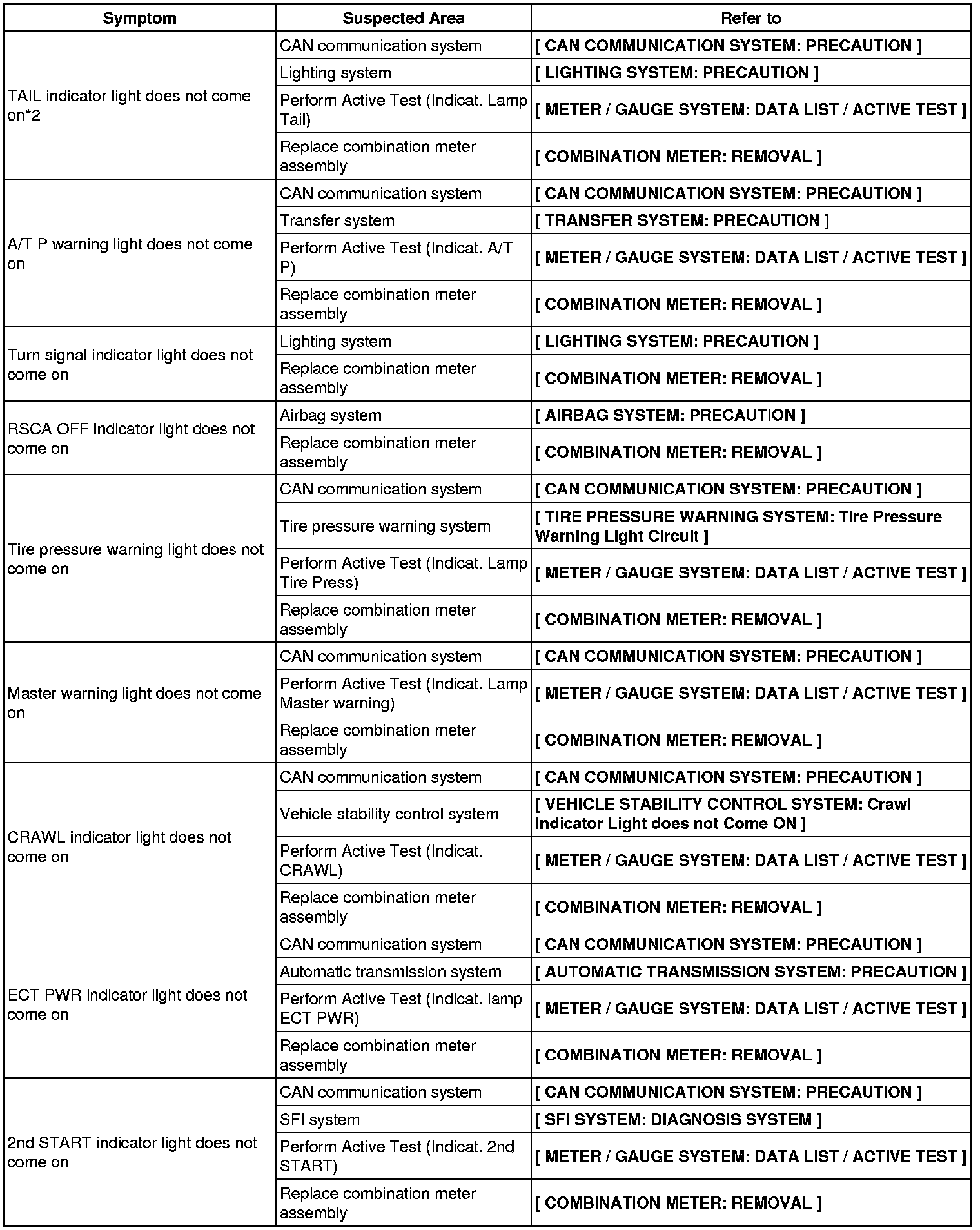 | Symptom | Suspected Area | Refer to |
|---|---|---|
| TAIL indicator light does not come on*2 | CAN communication system | [ CAN COMMUNICATION SYSTEM: PRECAUTION ] |
| | Lighting system | [ LIGHTING SYSTEM: PRECAUTION ] |
| | Perform Active Test (Indicat. Lamp Tail) | [ METER / GAUGE SYSTEM: DATA LIST / ACTIVE TEST ] |
| | Replace combination meter assembly | [ COMBINATION METER: REMOVAL ] |
| A/T P warning light does not come on | CAN communication system | [ CAN COMMUNICATION SYSTEM: PRECAUTION ] |
| | Transfer system | [ TRANSFER SYSTEM: PRECAUTION ] |
| | Perform Active Test (Indicat. A/T P) | [ METER / GAUGE SYSTEM: DATA LIST / ACTIVE TEST ] |
| | Replace combination meter assembly | [ COMBINATION METER: REMOVAL ] |
| Turn signal indicator light does not come on | Lighting system | [ LIGHTING SYSTEM: PRECAUTION ] |
| | Replace combination meter assembly | [ COMBINATION METER: REMOVAL ] |
| RSCA OFF indicator light does not come on | Airbag system | [ AIRBAG SYSTEM: PRECAUTION ] |
| | Replace combination meter assembly | [ COMBINATION METER: REMOVAL ] |
| Tire pressure warning light does not come on | CAN communication system | [ CAN COMMUNICATION SYSTEM: PRECAUTION ] |
| | Tire pressure warning system | [ TIRE PRESSURE WARNING SYSTEM: Tire Pressure Warning Light Circuit ] |
| | Perform Active Test (Indicat. Lamp Tire Press) | [ METER / GAUGE SYSTEM: DATA LIST / ACTIVE TEST ] |
| | Replace combination meter assembly | [ COMBINATION METER: REMOVAL ] |
| Master warning light does not come on | CAN communication system | [ CAN COMMUNICATION SYSTEM: PRECAUTION ] |
| | Perform Active Test (Indicat. Lamp Master warning) | [ METER / GAUGE SYSTEM: DATA LIST / ACTIVE TEST ] |
| | Replace combination meter assembly | [ COMBINATION METER: REMOVAL ] |
| CRAWL indicator light does not come on | CAN communication system | [ CAN COMMUNICATION SYSTEM: PRECAUTION ] |
| | Vehicle stability control system | [ VEHICLE STABILITY CONTROL SYSTEM: Crawl Indicator Light does not Come ON ] |
| | Perform Active Test (Indicat. CRAWL) | [ METER / GAUGE SYSTEM: DATA LIST / ACTIVE TEST ] |
| | Replace combination meter assembly | [ COMBINATION METER: REMOVAL ] |
| ECT PWR indicator light does not come on | CAN communication system | [ CAN COMMUNICATION SYSTEM: PRECAUTION ] |
| | Automatic transmission system | [ AUTOMATIC TRANSMISSION SYSTEM: PRECAUTION ] |
| | Perform Active Test (Indicat. lamp ECT PWR) | [ METER / GAUGE SYSTEM: DATA LIST / ACTIVE TEST ] |
| | Replace combination meter assembly | [ COMBINATION METER: REMOVAL ] |
| 2nd START indicator light does not come on | CAN communication system | [ CAN COMMUNICATION SYSTEM: PRECAUTION ] |
| | SFI system | [ SFI SYSTEM: DIAGNOSIS SYSTEM ] |
| | Perform Active Test (Indicat. 2nd START) | [ METER / GAUGE SYSTEM: DATA LIST / ACTIVE TEST ] |
| | Replace combination meter assembly | [ COMBINATION METER: REMOVAL ] |